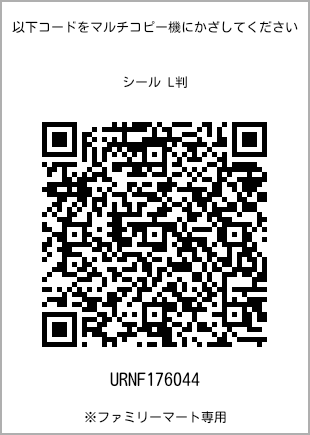 以下コードをマルチコピー機にかざしてください

シール L判

URNF176044

※ファミリーマート専用